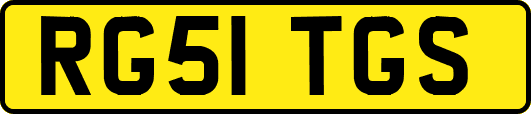 RG51 TGS